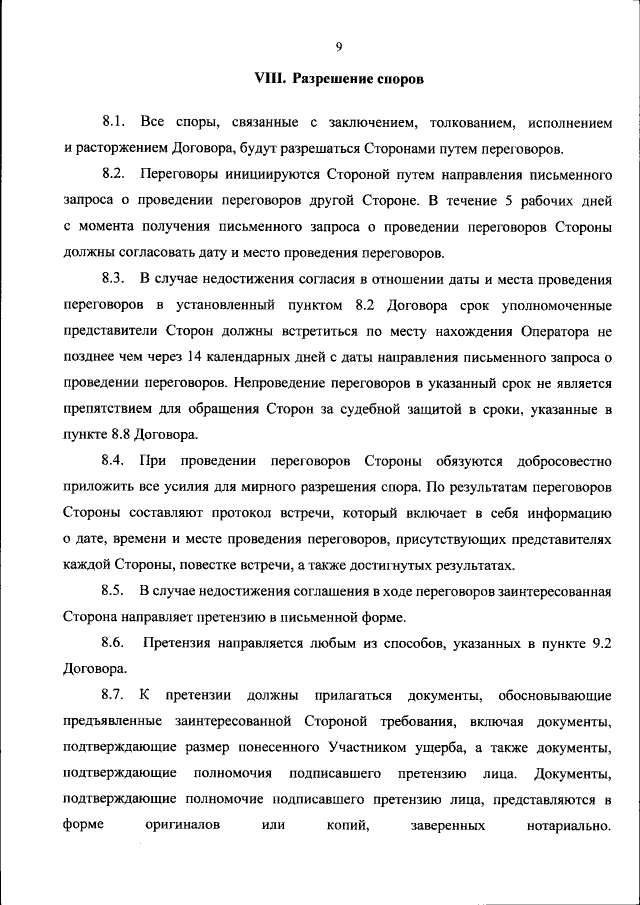 9

VIII. Разрешение споров

8.1. Все споры, связанные с заключением, толкованием, исполнением и расторжением Договора, будут разрешаться Сторонами путем переговоров.

8.2. Переговоры инициируются Стороной путем направления письменного запроса о проведении переговоров другой Стороне. В течение 5 рабочих дней с момента получения письменного запроса о проведении переговоров Стороны должны согласовать дату и место проведения переговоров.

8.3. В случае недостижения согласия в отношении даты и места проведения переговоров в установленный пунктом 8.2 Договора срок уполномоченные представители Сторон должны встретиться по месту нахождения Оператора не позднее чем через 14 календарных дней с даты направления письменного запроса о проведении переговоров. Непроведение переговоров в указанный срок не является препятствием для обращения Сторон за судебной защитой в сроки, указанные в пункте 8.8 Договора.

8.4. При проведении переговоров Стороны обязуются добросовестно приложить все усилия для мирного разрешения спора. По результатам переговоров Стороны составляют протокол встречи, который включает в себя информацию о дате, времени и месте проведения переговоров, присутствующих представителях каждой Стороны, повестке встречи, а также достигнутых результатах.

8.5. В случае недостижения соглашения в ходе переговоров заинтересованная Сторона направляет претензию в письменной форме.

8.6. Претензия направляется любым из способов, указанных в пункте 9.2 Договора.

8.7. К претензии должны прилагаться документы, обосновывающие предъявленные заинтересованной Стороной требования, включая документы, подтверждающие размер понесенного Участником ущерба, а также документы, подтверждающие полномочия подписавшего претензию лица. Документы, подтверждающие полномочие подписавшего претензию лица, представляются в форме оригиналов или копий, заверенных нотариально.